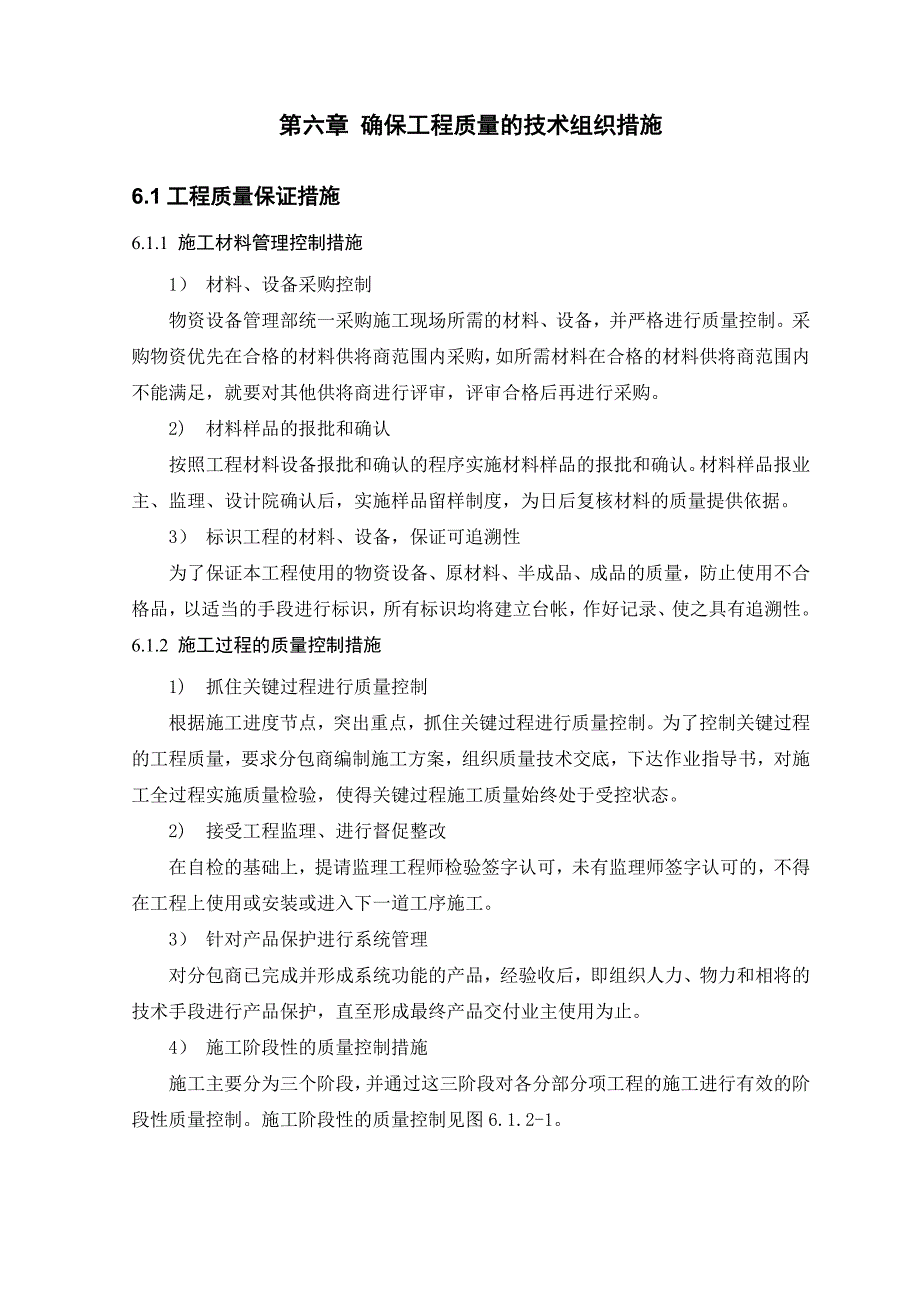 第六章 确保工程质量的技术组织措施

6.1 工程质量保证措施

6.1.1 施工材料管理控制措施

1） 材料、设备采购控制

物资设备管理部统一采购施工现场所需的材料、设备，并严格进行质量控制。采购物资优先在合格的材料供将商范围内采购，如所需材料在合格的材料供将商范围内不能满足，就要对其他供将商进行评审，评审合格后再进行采购。

2） 材料样品的报批和确认

按照工程材料设备报批和确认的程序实施材料样品的报批和确认。材料样品报业主、监理、设计院确认后，实施样品留样制度，为日后复核材料的质量提供依据。

3） 标识工程的材料、设备，保证可追溯性

为了保证本工程使用的物资设备、原材料、半成品、成品的质量，防止使用不合格品，以适当的手段进行标识，所有标识均将建立台帐，作好记录、使之具有追溯性。

6.1.2 施工过程的质量控制措施

1） 抓住关键过程进行质量控制

根据施工进度节点，突出重点，抓住关键过程进行质量控制。为了控制关键过程的工程质量，要求分包商编制施工方案，组织质量技术交底，下达作业指导书，对施工全过程实施质量检验，使得关键过程施工质量始终处于受控状态。

2） 接受工程监理、进行督促整改

在自检的基础上，提请监理工程师检验签字认可，未有监理师签字认可的，不得在工程上使用或安装或进入下一道工序施工。

3） 针对产品保护进行系统管理

对分包商已完成并形成系统功能的产品，经验收后，即组织人力、物力和相将的技术手段进行产品保护，直至形成最终产品交付业主使用为止。

4） 施工阶段性的质量控制措施

施工主要分为三个阶段，并通过这三阶段对各分部分项工程的施工进行有效的阶段性质量控制。施工阶段性的质量控制见图 6.1.2-1。